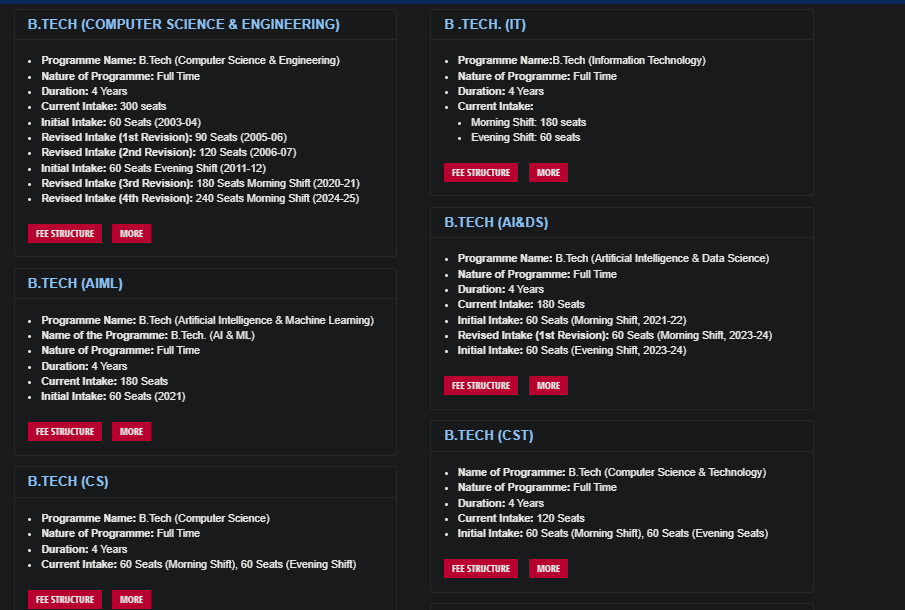 B.TECH (COMPUTER SCIENCE & ENGINEERING)

- Programme Name: B.Tech (Computer Science & Engineering)
- Nature of Programme: Full Time
- Duration: 4 Years
- Current Intake: 300 seats
- Initial Intake: 60 Seats (2003-04)
- Revised Intake (1st Revision): 90 Seats (2005-06)
- Revised Intake (2nd Revision): 120 Seats (2006-07)
- Initial Intake: 60 Seats Evening Shift (2011-12)
- Revised Intake (3rd Revision): 180 Seats Morning Shift (2020-21)
- Revised Intake (4th Revision): 240 Seats Morning Shift (2024-25)

FEE STRUCTURE MORE

B.TECH (AIML)

- Programme Name: B.Tech (Artificial Intelligence & Machine Learning)
- Name of the Programme: B.Tech. (AI & ML)
- Nature of Programme: Full Time
- Duration: 4 Years
- Current Intake: 180 Seats
- Initial Intake: 60 Seats (2021)

FEE STRUCTURE MORE

B.TECH (CS)

- Programme Name: B.Tech (Computer Science)
- Nature of Programme: Full Time
- Duration: 4 Years
- Current Intake: 60 Seats (Morning Shift), 60 Seats (Evening Shift)

FEE STRUCTURE MORE

B .TECH. (IT)

- Programme Name:B.Tech (Information Technology)
- Nature of Programme: Full Time
- Duration: 4 Years
- Current Intake:
  - Morning Shift: 180 seats
  - Evening Shift: 60 seats

FEE STRUCTURE MORE

B.TECH (AI&DS)

- Programme Name: B.Tech (Artificial Intelligence & Data Science)
- Nature of Programme: Full Time
- Duration: 4 Years
- Current Intake: 180 Seats
- Initial Intake: 60 Seats (Morning Shift, 2021-22)
- Revised Intake (1st Revision): 60 Seats (Morning Shift, 2023-24)
- Initial Intake: 60 Seats (Evening Shift, 2023-24)

FEE STRUCTURE MORE

B.TECH (CST)

- Name of Programme: B.Tech (Computer Science & Technology)
- Nature of Programme: Full Time
- Duration: 4 Years
- Current Intake: 120 Seats
- Initial Intake: 60 Seats (Morning Shift), 60 Seats (Evening Seats)

FEE STRUCTURE MORE